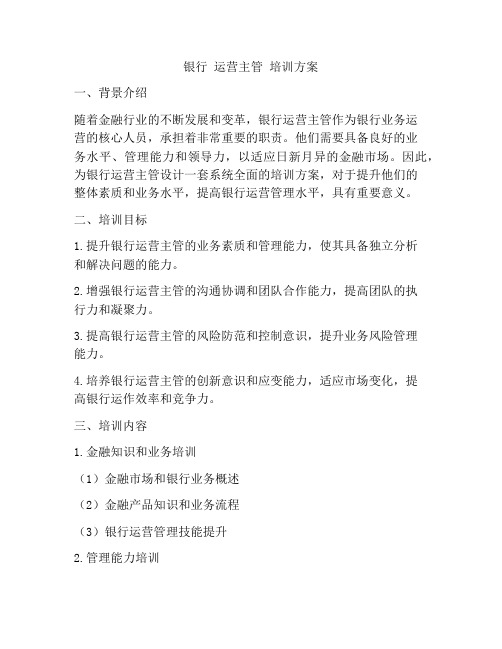 银行 运营主管 培训方案

一、背景介绍

随着金融行业的不断发展和变革，银行运营主管作为银行业务运营的核心人员，承担着非常重要的职责。他们需要具备良好的业务水平、管理能力和领导力，以适应日新月异的金融市场。因此，为银行运营主管设计一套系统全面的培训方案，对于提升他们的整体素质和业务水平，提高银行运营管理水平，具有重要意义。

二、培训目标

1. 提升银行运营主管的业务素质和管理能力，使其具备独立分析和解决问题的能力。

2. 增强银行运营主管的沟通协调和团队合作能力，提高团队的执行力和凝聚力。

3. 提高银行运营主管的风险防范和控制意识，提升业务风险管理能力。

4. 培养银行运营主管的创新意识和应变能力，适应市场变化，提高银行运作效率和竞争力。

三、培训内容

1. 金融知识和业务培训

（1）金融市场和银行业务概述

（2）金融产品知识和业务流程

（3）银行运营管理技能提升

2. 管理能力培训